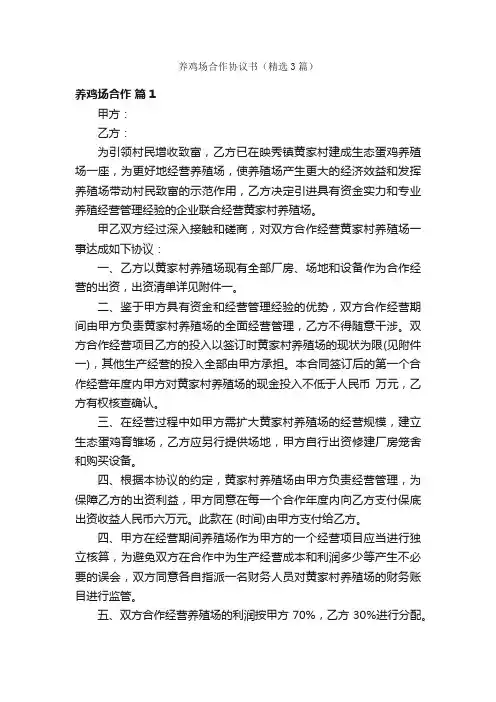 养鸡场合作协议书（精选3篇）

养鸡场合作 篇1

甲方：

乙方：

为引领村民增收致富，乙方已在映秀镇黄家村建成生态蛋鸡养殖场一座，为更好地经营养殖场，使养殖场产生更大的经济效益和发挥养殖场带动村民致富的示范作用，乙方决定引进具有资金实力和专业养殖经营管理经验的企业联合经营黄家村养殖场。

甲乙双方经过深入接触和磋商，对双方合作经营黄家村养殖场一事达成如下协议：

一、乙方以黄家村养殖场现有全部厂房、场地和设备作为合作经营的出资，出资清单详见附件一。

二、鉴于甲方具有资金和经营管理经验的优势，双方合作经营期间由甲方负责黄家村养殖场的全面经营管理，乙方不得随意干涉。双方合作经营项目乙方的投入以签订时黄家村养殖场的现状为限(见附件一)，其他生产经营的投入全部由甲方承担。本合同签订后的第一个合作经营年度内甲方对黄家村养殖场的现金投入不低于人民币 万元，乙方有权核查确认。

三、在经营过程中如甲方需扩大黄家村养殖场的经营规模，建立生态蛋鸡育雏场，乙方应另行提供场地，甲方自行出资修建厂房笼舍和购买设备。

四、根据本协议的约定，黄家村养殖场由甲方负责经营管理，为保障乙方的出资利益，甲方同意在每一个合作年度内向乙方支付保底出资收益人民币六万元。此款在 (时间)由甲方支付给乙方。

四、甲方在经营期间养殖场作为甲方的一个经营项目应当进行独立核算，为避免双方在合作中为生产经营成本和利润多少等产生不必要的误会，双方同意各自指派一名财务人员对黄家村养殖场的财务账目进行监管。

五、双方合作经营养殖场的利润按甲方 70%，乙方 30%进行分配。